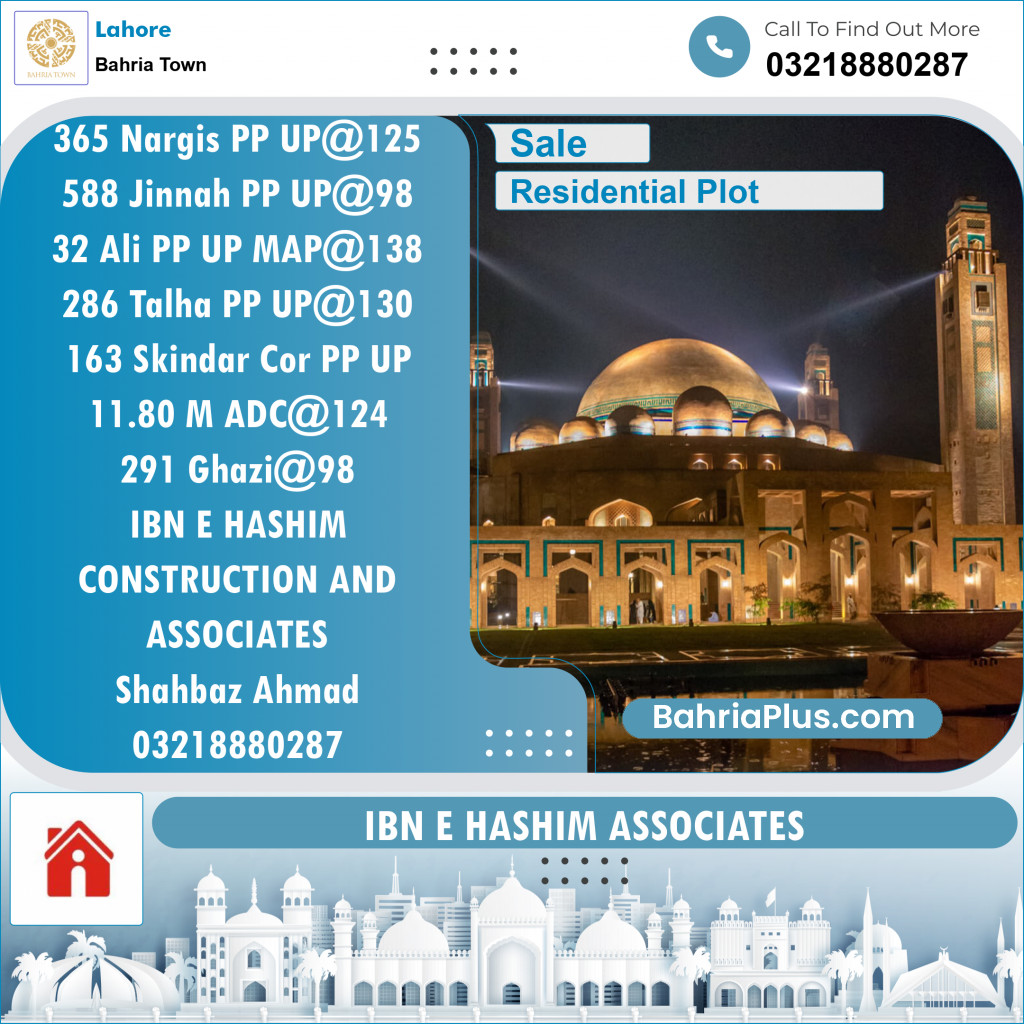 BAHRIA TOWN

Lahore
Bahria Town

Call To Find Out More
03218880287

365 Nargis PP UP@125
588 Jinnah PP UP@98
32 Ali PP UP MAP@138
286 Talha PP UP@130
163 Skindar Cor PP UP
11.80 M ADC@124
291 Ghazi@98
IBN E HASHIM
CONSTRUCTION AND
ASSOCIATES
Shahbaz Ahmad
03218880287

Sale
Residential Plot

BahriaPlus.com

IBN E HASHIM ASSOCIATES